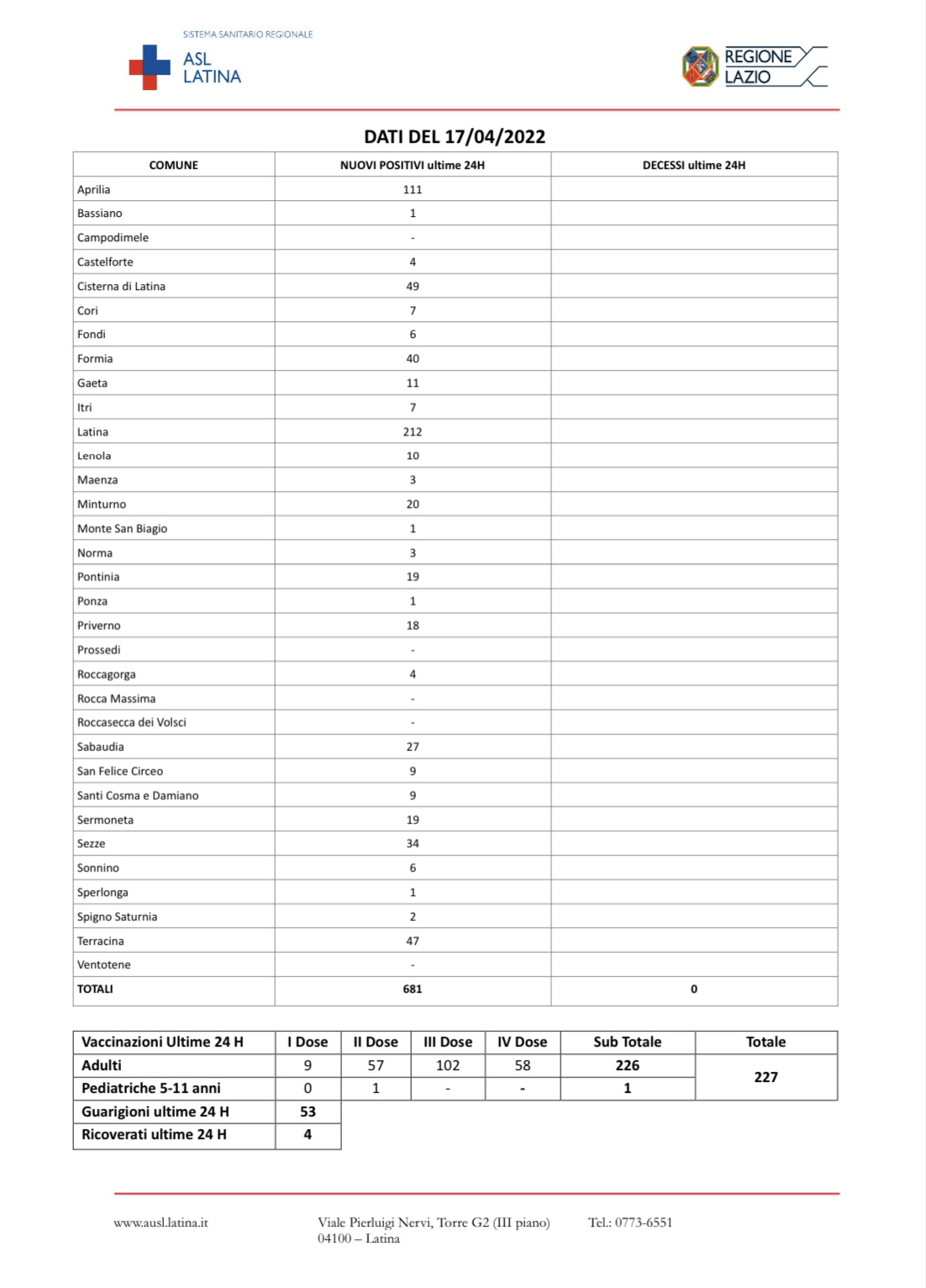 SISTEMA SANITARIO REGIONALE
ASL LATINA

REGIONE LAZIO

DATI DEL 17/04/2022

| COMUNE | NUOVI POSITIVI ultime 24H | DECESSI ultime 24H |
|---|---|---|
| Aprilia | 111 | |
| Bassiano | 1 | |
| Campodimele | - | |
| Castelforte | 4 | |
| Cisterna di Latina | 49 | |
| Cori | 7 | |
| Fondi | 6 | |
| Formia | 40 | |
| Gaeta | 11 | |
| Itri | 7 | |
| Latina | 212 | |
| Lenola | 10 | |
| Maenza | 3 | |
| Minturno | 20 | |
| Monte San Biagio | 1 | |
| Norma | 3 | |
| Pontinia | 19 | |
| Ponza | 1 | |
| Priverno | 18 | |
| Prossedi | - | |
| Roccagorga | 4 | |
| Rocca Massima | - | |
| Roccasecca dei Volsci | - | |
| Sabaudia | 27 | |
| San Felice Circeo | 9 | |
| Santi Cosma e Damiano | 9 | |
| Sermoneta | 19 | |
| Sezze | 34 | |
| Sonnino | 6 | |
| Sperlonga | 1 | |
| Spigno Saturnia | 2 | |
| Terracina | 47 | |
| Ventotene | - | |
| TOTALI | 681 | 0 |

| Vaccinazioni Ultime 24 H | I Dose | II Dose | III Dose | IV Dose | Sub Totale | Totale |
|---|---|---|---|---|---|---|
| Adulti | 9 | 57 | 102 | 58 | 226 | 227 |
| Pediatriche 5-11 anni | 0 | 1 | - | - | 1 | |
| Guarigioni ultime 24 H | 53 | | | | | |
| Ricoverati ultime 24 H | 4 | | | | | |

www.ausl.latina.it
Viale Pierluigi Nervi, Torre G2 (III piano) 04100 – Latina
Tel.: 0773-6551